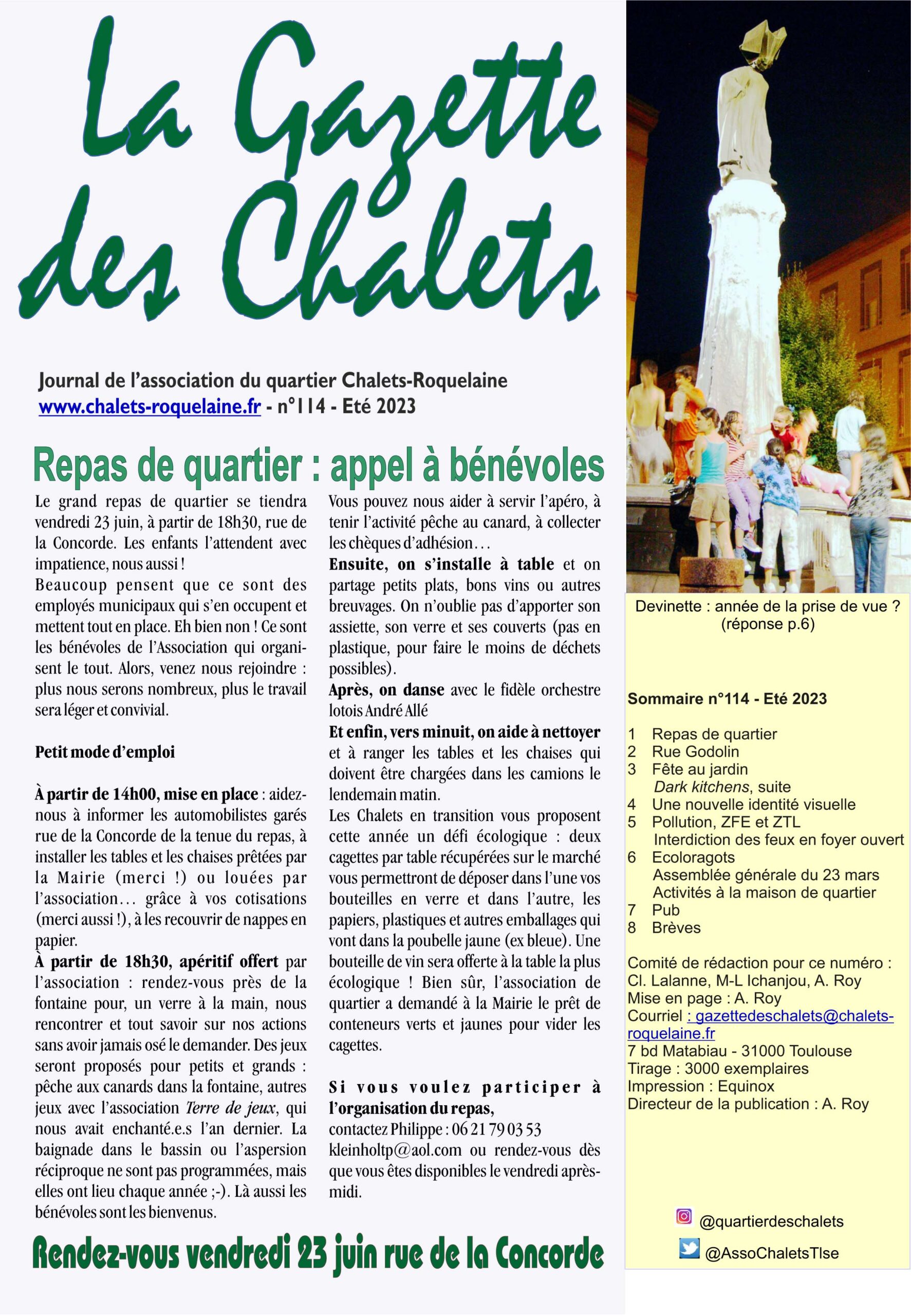 La Gazette des Chalets

Journal de l'association du quartier Chalets-Roquelaine
www.chalets-roquelaine.fr - n°114 - Eté 2023

Repas de quartier : appel à bénévoles

Le grand repas de quartier se tiendra vendredi 23 juin, à partir de 18h30, rue de la Concorde. Les enfants l'attendent avec impatience, nous aussi !
Beaucoup pensent que ce sont des employés municipaux qui s'en occupent et mettent tout en place. Eh bien non ! Ce sont les bénévoles de l'Association qui organisent le tout. Alors, venez nous rejoindre : plus nous serons nombreux, plus le travail sera léger et convivial.

Petit mode d'emploi

À partir de 14h00, mise en place : aidez-nous à informer les automobilistes garés rue de la Concorde de la tenue du repas, à installer les tables et les chaises prêtées par la Mairie (merci !) ou louées par l'association… grâce à vos cotisations (merci aussi !), à les recouvrir de nappes en papier.
À partir de 18h30, apéritif offert par l'association : rendez-vous près de la fontaine pour, un verre à la main, nous rencontrer et tout savoir sur nos actions sans avoir jamais osé le demander. Des jeux seront proposés pour petits et grands : pêche aux canards dans la fontaine, autres jeux avec l'association Terre de jeux, qui nous avait enchanté.e.s l'an dernier. La baignade dans le bassin ou l'aspersion réciproque ne sont pas programmées, mais elles ont lieu chaque année ;-). Là aussi les bénévoles sont les bienvenus.

Vous pouvez nous aider à servir l'apéro, à tenir l'activité pêche au canard, à collecter les chèques d'adhésion…
Ensuite, on s'installe à table et on partage petits plats, bons vins ou autres breuvages. On n'oublie pas d'apporter son assiette, son verre et ses couverts (pas en plastique, pour faire le moins de déchets possibles).
Après, on danse avec le fidèle orchestre lotois André Allé
Et enfin, vers minuit, on aide à nettoyer et à ranger les tables et les chaises qui doivent être chargées dans les camions le lendemain matin.
Les Chalets en transition vous proposent cette année un défi écologique : deux cagettes par table récupérées sur le marché vous permettront de déposer dans l'une vos bouteilles en verre et dans l'autre, les papiers, plastiques et autres emballages qui vont dans la poubelle jaune (ex bleue). Une bouteille de vin sera offerte à la table la plus écologique ! Bien sûr, l'association de quartier a demandé à la Mairie le prêt de conteneurs verts et jaunes pour vider les cagettes.

Si vous voulez participer à l'organisation du repas, contactez Philippe : 06 21 79 03 53 kleinholtp@aol.com ou rendez-vous dès que vous êtes disponibles le vendredi après-midi.

Rendez-vous vendredi 23 juin rue de la Concorde

Devinette : année de la prise de vue ? (réponse p.6)

Sommaire n°114 - Eté 2023

1 Repas de quartier
2 Rue Godolin
3 Fête au jardin
Dark kitchens, suite
4 Une nouvelle identité visuelle
5 Pollution, ZFE et ZTL
Interdiction des feux en foyer ouvert
6 Ecoloragots
Assemblée générale du 23 mars
Activités à la maison de quartier
7 Pub
8 Brèves

Comité de rédaction pour ce numéro : Cl. Lalanne, M-L Ichanjou, A. Roy
Mise en page : A. Roy
Courriel : gazettedeschalets@chalets-roquelaine.fr
7 bd Matabiau - 31000 Toulouse
Tirage : 3000 exemplaires
Impression : Equinox
Directeur de la publication : A. Roy

@quartierdeschalets
@AssoChaletsTlse